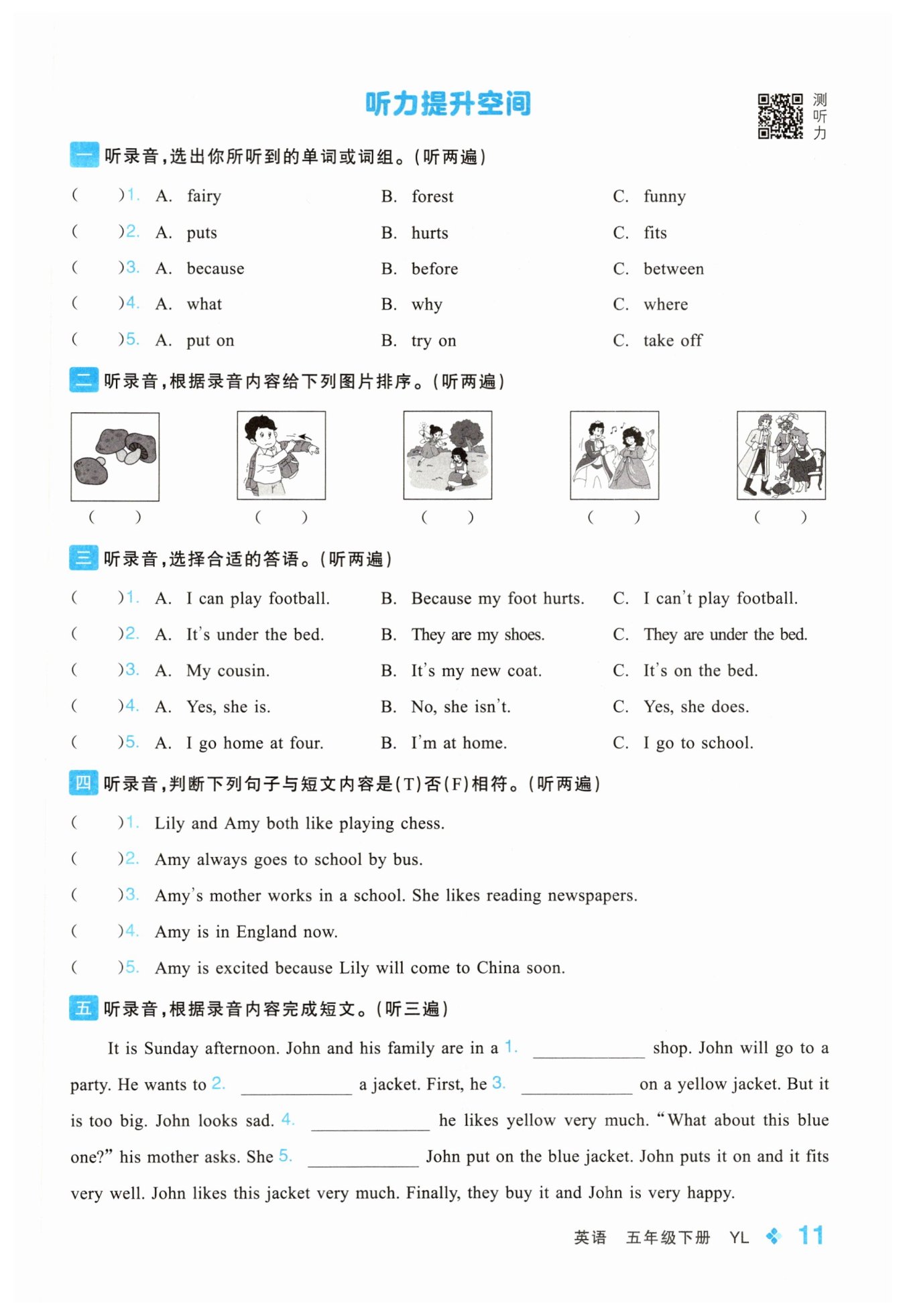 听力提升空间

测听力

一 听录音，选出你所听到的单词或词组。（听两遍）

(　　)1. A. fairy　B. forest　C. funny
(　　)2. A. puts　B. hurts　C. fits
(　　)3. A. because　B. before　C. between
(　　)4. A. what　B. why　C. where
(　　)5. A. put on　B. try on　C. take off

二 听录音，根据录音内容给下列图片排序。（听两遍）

(　　)　(　　)　(　　)　(　　)　(　　)

三 听录音，选择合适的答语。（听两遍）

(　　)1. A. I can play football.　B. Because my foot hurts.　C. I can't play football.
(　　)2. A. It's under the bed.　B. They are my shoes.　C. They are under the bed.
(　　)3. A. My cousin.　B. It's my new coat.　C. It's on the bed.
(　　)4. A. Yes, she is.　B. No, she isn't.　C. Yes, she does.
(　　)5. A. I go home at four.　B. I'm at home.　C. I go to school.

四 听录音，判断下列句子与短文内容是(T)否(F)相符。（听两遍）

(　　)1. Lily and Amy both like playing chess.
(　　)2. Amy always goes to school by bus.
(　　)3. Amy's mother works in a school. She likes reading newspapers.
(　　)4. Amy is in England now.
(　　)5. Amy is excited because Lily will come to China soon.

五 听录音，根据录音内容完成短文。（听三遍）

It is Sunday afternoon. John and his family are in a 1. ____________ shop. John will go to a party. He wants to 2. ____________ a jacket. First, he 3. ____________ on a yellow jacket. But it is too big. John looks sad. 4. ____________ he likes yellow very much. "What about this blue one?" his mother asks. She 5. ____________ John put on the blue jacket. John puts it on and it fits very well. John likes this jacket very much. Finally, they buy it and John is very happy.

英语　五年级下册　YL　11